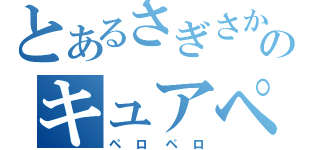 とあるさぎさかの
キュアペ
ペロペロ